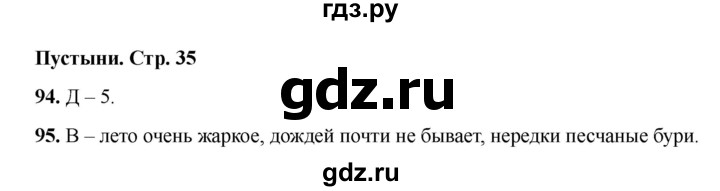 гдз.ру

Пустыни. Стр. 35

94. Д – 5.

gdz.ru

95. В – лето очень жаркое, дождей почти не бывает, нередки песчаные бури.

gdz.ru